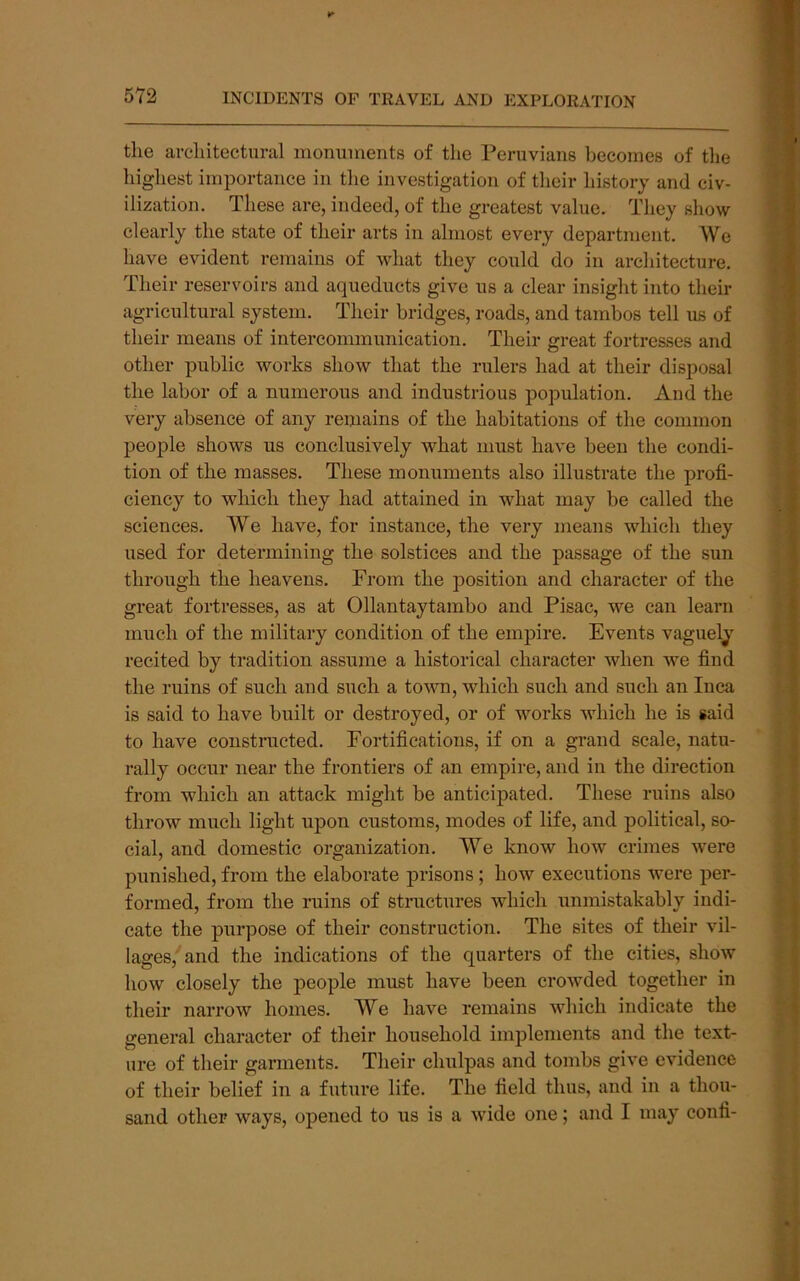 572 INCIDENTS OF TRAVEL AND EXPLORATION

the architectural monuments of the Peruvians becomes of the highest importance in the investigation of their history and civilization. These are, indeed, of the greatest value. They show clearly the state of their arts in almost every department. We have evident remains of what they could do in architecture. Their reservoirs and aqueducts give us a clear insight into their agricultural system. Their bridges, roads, and tambos tell us of their means of intercommunication. Their great fortresses and other public works show that the rulers had at their disposal the labor of a numerous and industrious population. And the very absence of any remains of the habitations of the common people shows us conclusively what must have been the condition of the masses. These monuments also illustrate the proficiency to which they had attained in what may be called the sciences. We have, for instance, the very means which they used for determining the solstices and the passage of the sun through the heavens. From the position and character of the great fortresses, as at Ollantaytambo and Pisac, we can learn much of the military condition of the empire. Events vaguely recited by tradition assume a historical character when we find the ruins of such and such a town, which such and such an Inca is said to have built or destroyed, or of works which he is said to have constructed. Fortifications, if on a grand scale, naturally occur near the frontiers of an empire, and in the direction from which an attack might be anticipated. These ruins also throw much light upon customs, modes of life, and political, social, and domestic organization. We know how crimes were punished, from the elaborate prisons; how executions were performed, from the ruins of structures which unmistakably indicate the purpose of their construction. The sites of their villages, and the indications of the quarters of the cities, show how closely the people must have been crowded together in their narrow homes. We have remains which indicate the general character of their household implements and the texture of their garments. Their chulpas and tombs give evidence of their belief in a future life. The field thus, and in a thousand other ways, opened to us is a wide one; and I may confi-